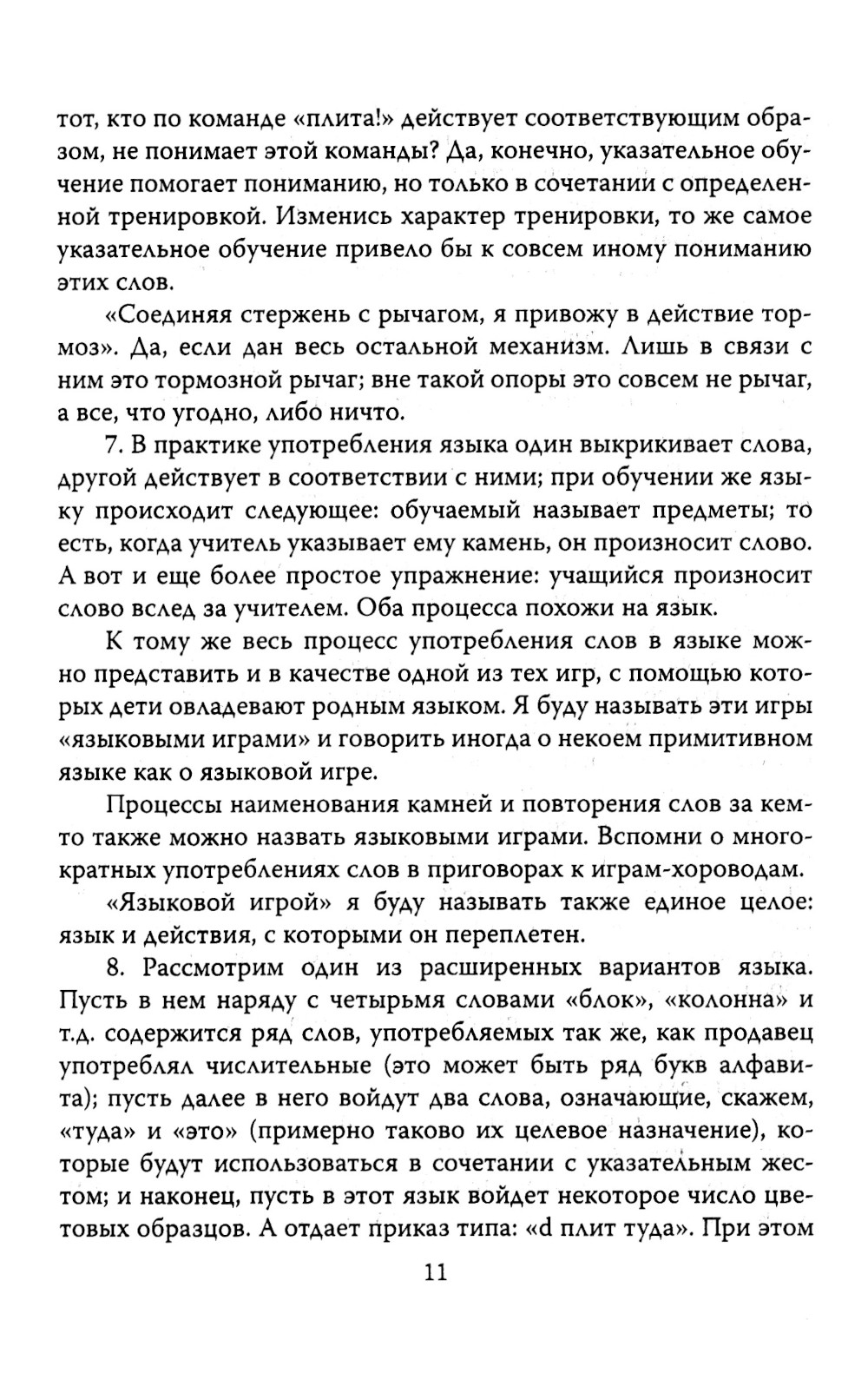 тот, кто по команде «плита!» действует соответствующим образом, не понимает этой команды? Да, конечно, указательное обучение помогает пониманию, но только в сочетании с определенной тренировкой. Изменись характер тренировки, то же самое указательное обучение привело бы к совсем иному пониманию этих слов.

«Соединяя стержень с рычагом, я привожу в действие тормоз». Да, если дан весь остальной механизм. Лишь в связи с ним это тормозной рычаг; вне такой опоры это совсем не рычаг, а все, что угодно, либо ничто.

7. В практике употребления языка один выкрикивает слова, другой действует в соответствии с ними; при обучении же языку происходит следующее: обучаемый называет предметы; то есть, когда учитель указывает ему камень, он произносит слово. А вот и еще более простое упражнение: учащийся произносит слово вслед за учителем. Оба процесса похожи на язык.

К тому же весь процесс употребления слов в языке можно представить и в качестве одной из тех игр, с помощью которых дети овладевают родным языком. Я буду называть эти игры «языковыми играми» и говорить иногда о некоем примитивном языке как о языковой игре.

Процессы наименования камней и повторения слов за кем-то также можно назвать языковыми играми. Вспомни о многократных употреблениях слов в приговорах к играм-хороводам.

«Языковой игрой» я буду называть также единое целое: язык и действия, с которыми он переплетен.

8. Рассмотрим один из расширенных вариантов языка. Пусть в нем наряду с четырьмя словами «блок», «колонна» и т.д. содержится ряд слов, употребляемых так же, как продавец употреблял числительные (это может быть ряд букв алфавита); пусть далее в него войдут два слова, означающие, скажем, «туда» и «это» (примерно таково их целевое назначение), которые будут использоваться в сочетании с указательным жестом; и наконец, пусть в этот язык войдет некоторое число цветовых образцов. А отдает приказ типа: «d плит туда». При этом

11